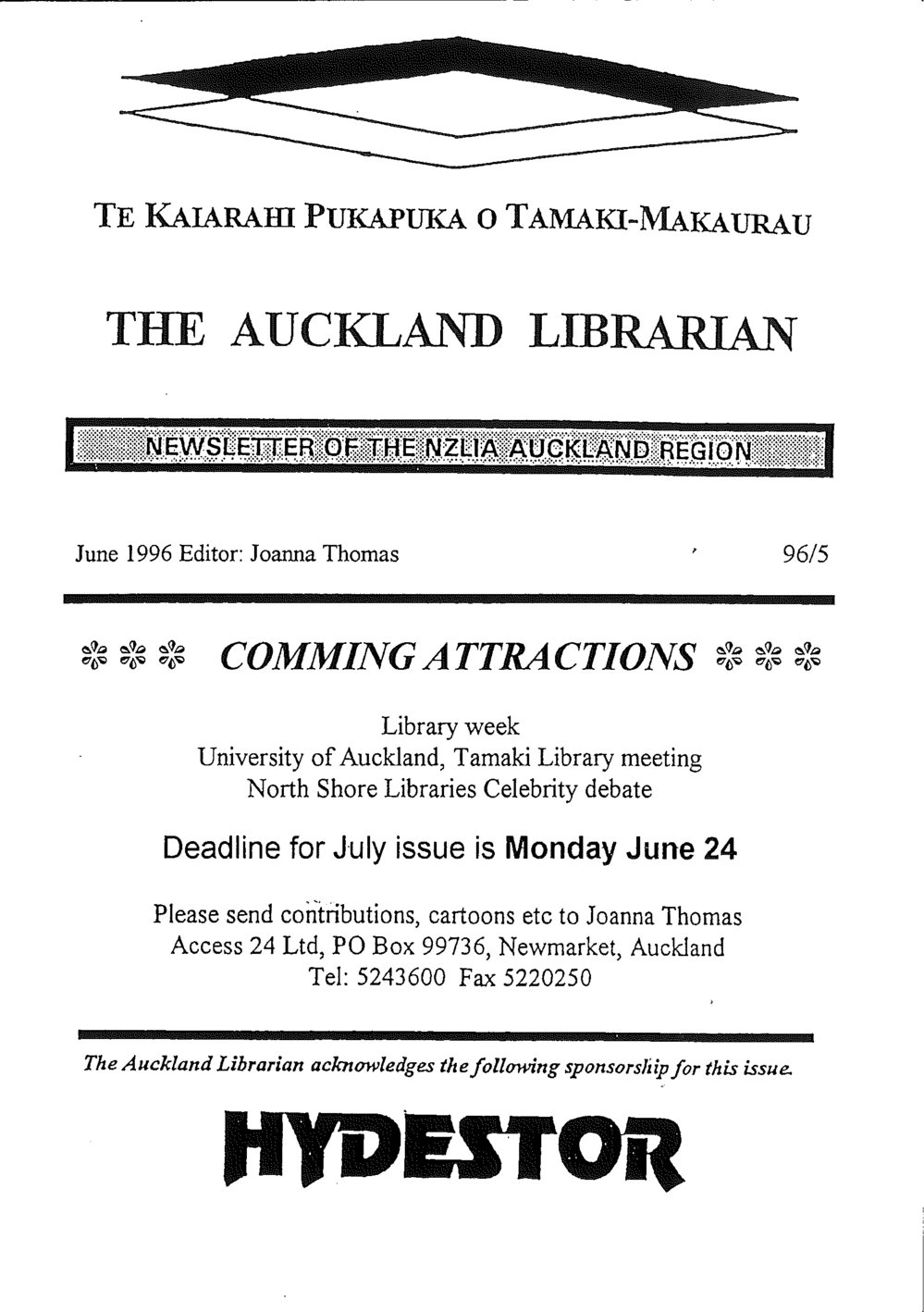 TE KAIARAHI PUKAPUKA O TAMAKI-MAKAURAU

THE AUCKLAND LIBRARIAN

NEWSLETTER OF THE NZLIA AUCKLAND REGION

June 1996 Editor: Joanna Thomas

96/5

COMMING ATTRACTIONS

Library week
University of Auckland, Tamaki Library meeting
North Shore Libraries Celebrity debate

Deadline for July issue is Monday June 24

Please send contributions, cartoons etc to Joanna Thomas
Access 24 Ltd, PO Box 99736, Newmarket, Auckland
Tel: 5243600 Fax 5220250

The Auckland Librarian acknowledges the following sponsorship for this issue.

HYDESTOR